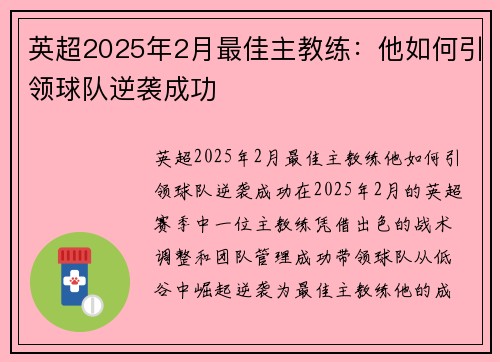 英超2025年2月最佳主教练：他如何引领球队逆袭成功

英超2025年2月最佳主教练他如何引领球队逆袭成功在2025年2月的英超赛季中一位主教练凭借出色的战术调整和团队管理成功带领球队从低谷中崛起逆袭为最佳主教练他的成